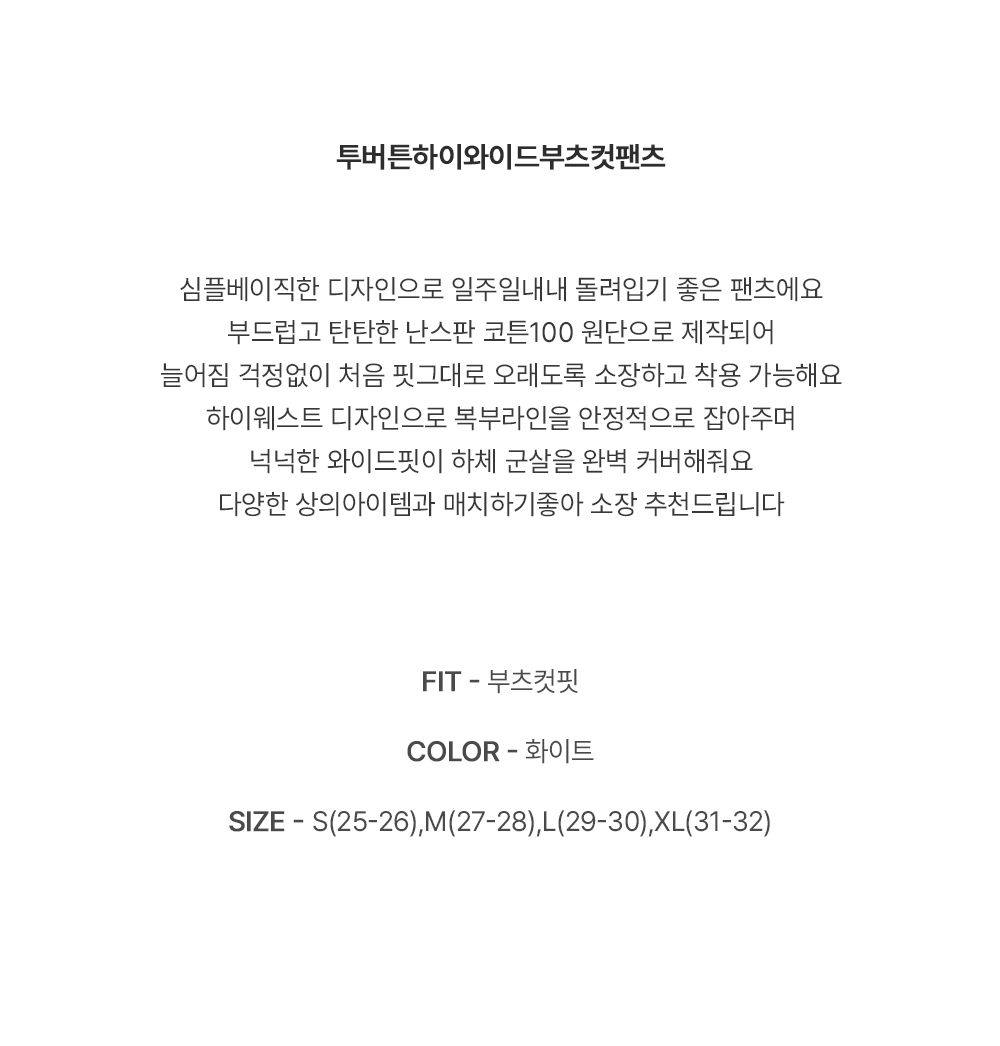 투버튼하이와이드부츠컷팬츠

심플베이직한 디자인으로 일주일내내 돌려입기 좋은 팬츠에요
부드럽고 탄탄한 난스판 코튼100 원단으로 제작되어
늘어짐 걱정없이 처음 핏그대로 오래도록 소장하고 착용 가능해요
하이웨스트 디자인으로 복부라인을 안정적으로 잡아주며
넉넉한 와이드핏이 하체 군살을 완벽 커버해줘요
다양한 상의아이템과 매치하기좋아 소장 추천드립니다

FIT - 부츠컷핏

COLOR - 화이트

SIZE - S(25-26),M(27-28),L(29-30),XL(31-32)